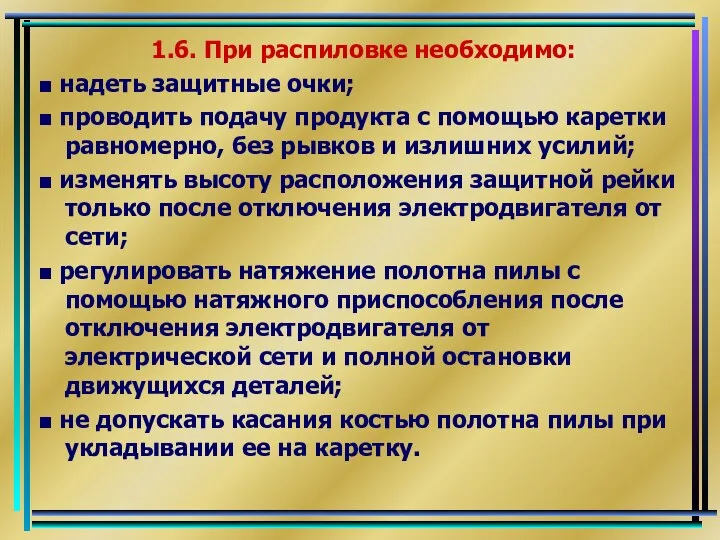 1.6. При распиловке необходимо:

■ надеть защитные очки;

■ проводить подачу продукта с помощью каретки равномерно, без рывков и излишних усилий;

■ изменять высоту расположения защитной рейки только после отключения электродвигателя от сети;

■ регулировать натяжение полотна пилы с помощью натяжного приспособления после отключения электродвигателя от электрической сети и полной остановки движущихся деталей;

■ не допускать касания костью полотна пилы при укладывании ее на каретку.